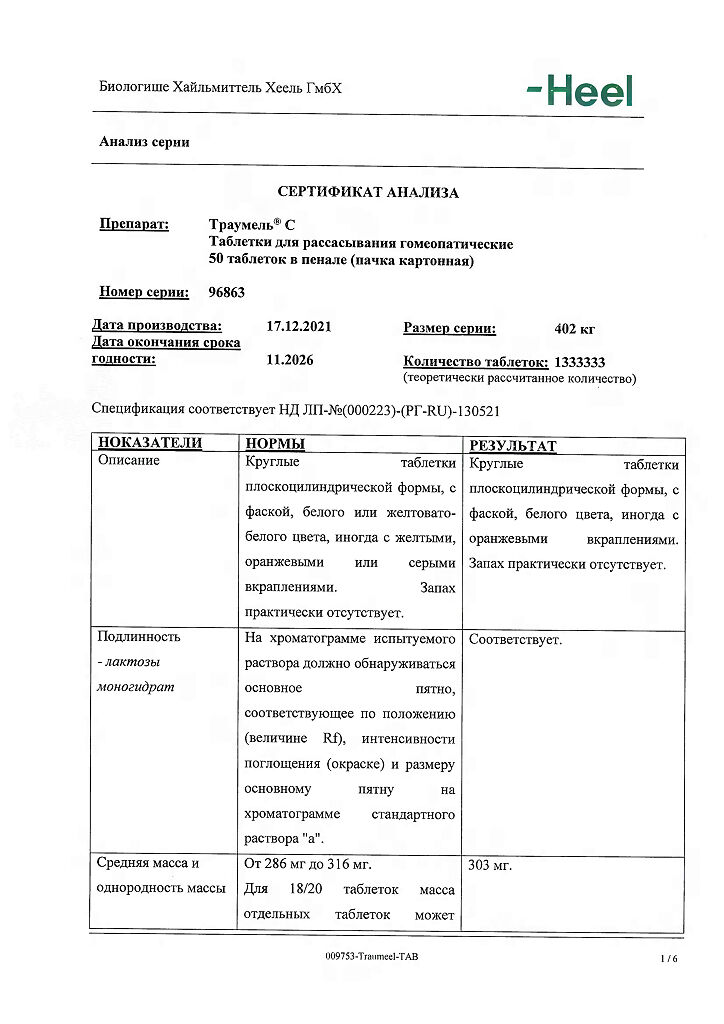 Биологише Хайльмиттель Хеель ГмбХ

-Heel

Анализ серии

СЕРТИФИКАТ АНАЛИЗА

Препарат: Траумель® С
Таблетки для рассасывания гомеопатические
50 таблеток в пенале (пачка картонная)

Номер серии: 96863

Дата производства: 17.12.2021
Дата окончания срока годности: 11.2026

Размер серии: 402 кг

Количество таблеток: 1333333
(теоретически рассчитанное количество)

Спецификация соответствует НД ЛП-№(000223)-(РГ-RU)-130521

| НОКАЗАТЕЛИ | НОРМЫ | РЕЗУЛЬТАТ |
|---|---|---|
| Описание | Круглые таблетки плоскоцилиндрической формы, с фаской, белого или желтовато-белого цвета, иногда с желтыми, оранжевыми или серыми вкраплениями. Запах практически отсутствует. | Круглые таблетки плоскоцилиндрической формы, с фаской, белого цвета, иногда с оранжевыми вкраплениями. Запах практически отсутствует. |
| Подлинность - лактозы моногидрат | На хроматограмме испытуемого раствора должно обнаруживаться основное пятно, соответствующее по положению (величине Rf), интенсивности поглощения (окраске) и размеру основному пятну на хроматограмме стандартного раствора "а". | Соответствует. |
| Средняя масса и однородность массы | От 286 мг до 316 мг. Для 18/20 таблеток масса отдельных таблеток может | 303 мг. |

009753-Traumeel-TAB

1 / 6